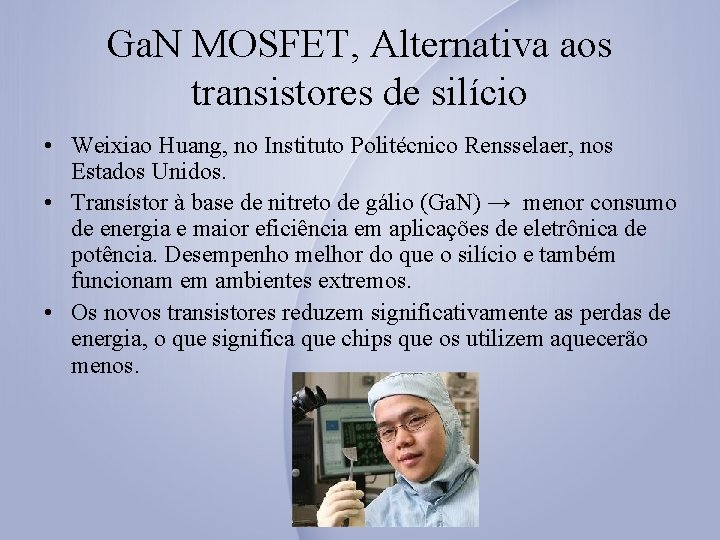 GaN MOSFET, Alternativa aos transistores de silício

• Weixiao Huang, no Instituto Politécnico Rensselaer, nos Estados Unidos.
• Transístor à base de nitreto de gálio (GaN) → menor consumo de energia e maior eficiência em aplicações de eletrônica de potência. Desempenho melhor do que o silício e também funcionam em ambientes extremos.
• Os novos transistores reduzem significativamente as perdas de energia, o que significa que chips que os utilizem aquecerão menos.